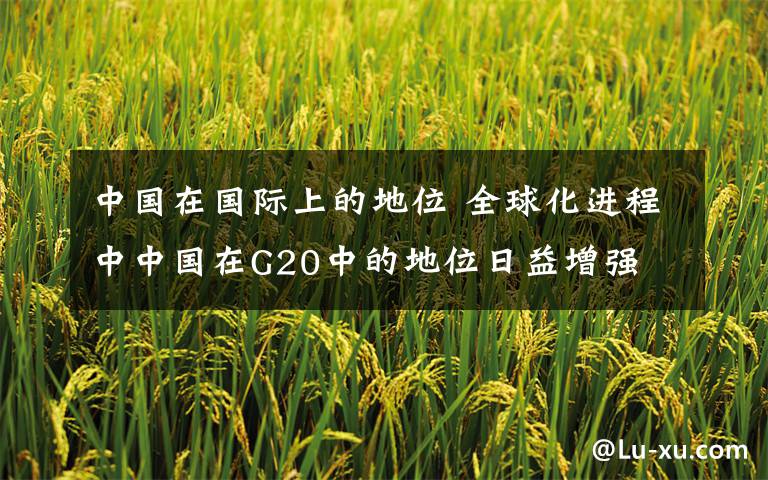 中国在国际上的地位 全球化进程中中国在G20中的地位日益增强

@Lu-xu.com